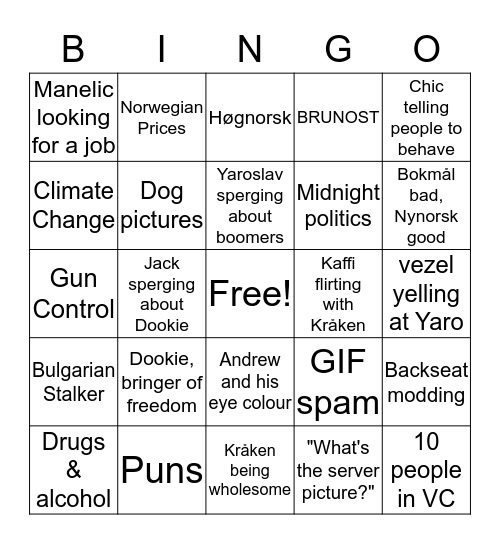 | B | I | N | G | O |
|---|---|---|---|---|
| Manelic looking for a job | Norwegian Prices | Høgnorsk | BRUNOST | Chic telling people to behave |
| Climate Change | Dog pictures | Yaroslav sperging about boomers | Midnight politics | Bokmål bad, Nynorsk good |
| Gun Control | Jack sperging about Dookie | Free! | Kaffi flirting with Kråken | vezel yelling at Yaro |
| Bulgarian Stalker | Dookie, bringer of freedom | Andrew and his eye colour | GIF spam | Backseat modding |
| Drugs & alcohol | Puns | Kråken being wholesome | "What's the server picture?" | 10 people in VC |